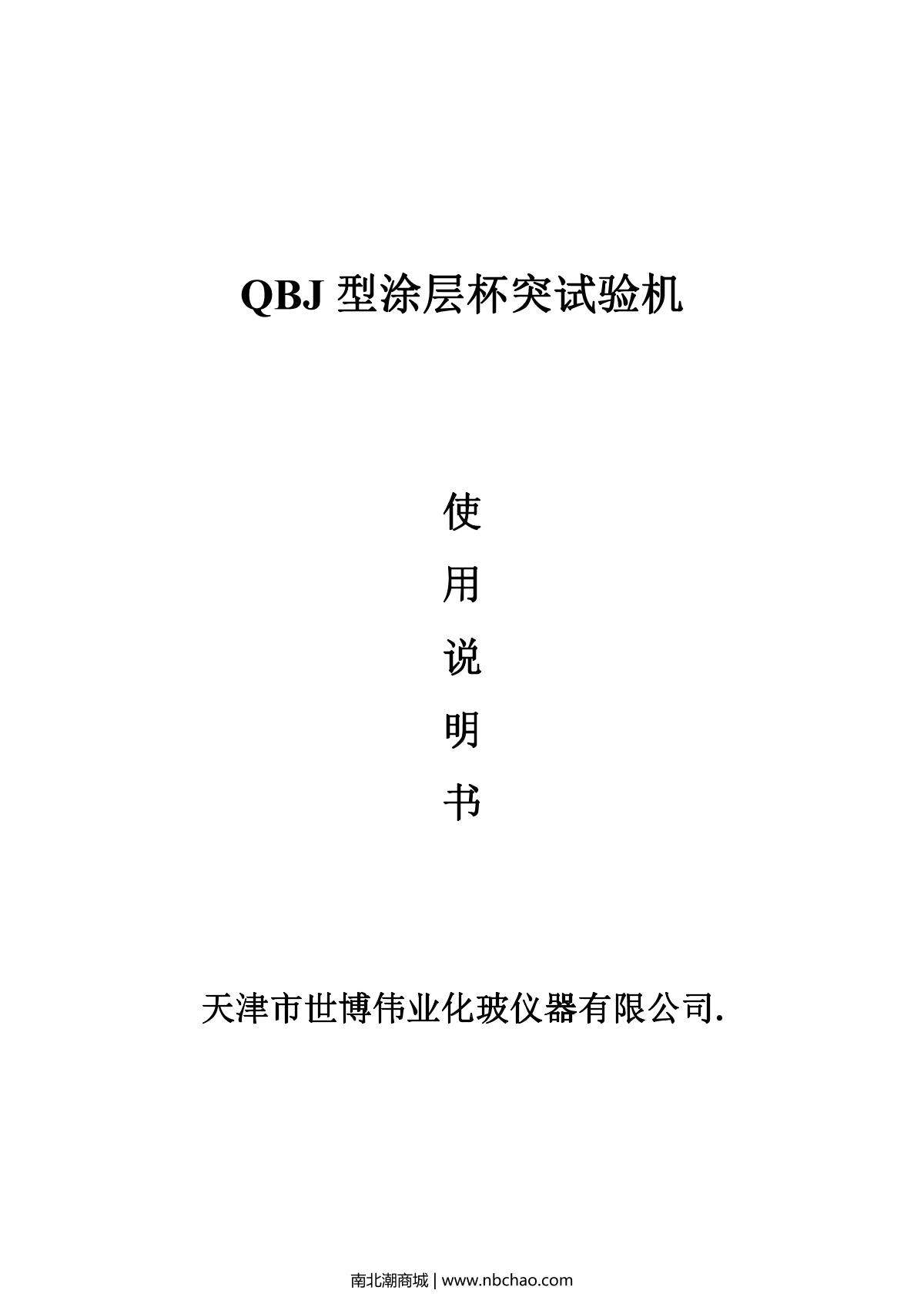 QBJ型涂层杯突试验机

使

用

说

明

书

天津市世博伟业化玻仪器有限公司.

南北潮商城 | www.nbchao.com